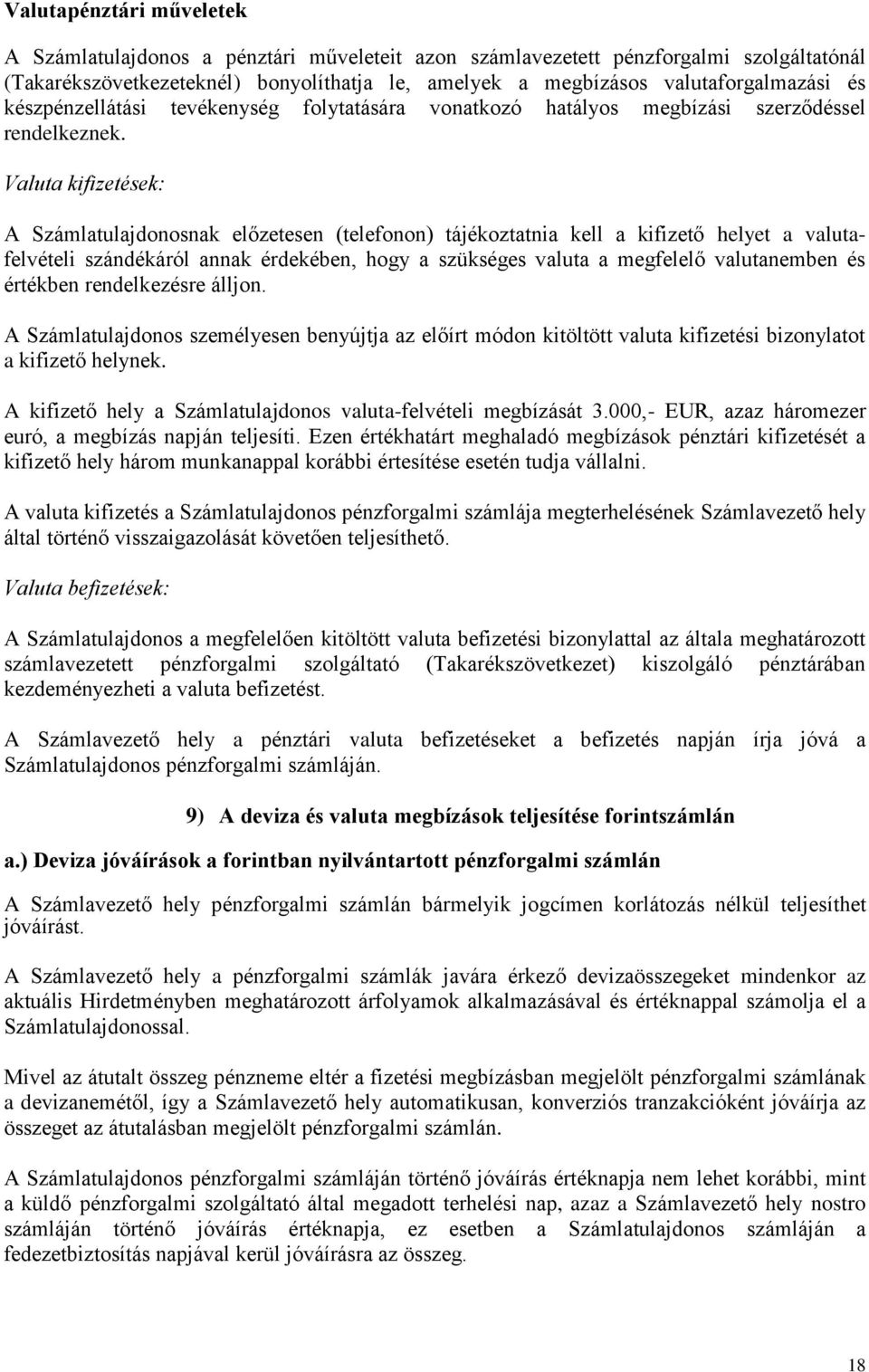 Valutapénztári műveletek

A Számlatulajdonos a pénztári műveleteit azon számlavezetett pénzforgalmi szolgáltatónál (Takarékszövetkezeteknél) bonyolíthatja le, amelyek a megbízásos valutaforgalmazási és készpénzellátási tevékenység folytatására vonatkozó hatályos megbízási szerződéssel rendelkeznek.

Valuta kifizetések:

A Számlatulajdonosnak előzetesen (telefonon) tájékoztatnia kell a kifizető helyet a valutafelvételi szándékáról annak érdekében, hogy a szükséges valuta a megfelelő valutanemben és értékben rendelkezésre álljon.

A Számlatulajdonos személyesen benyújtja az előírt módon kitöltött valuta kifizetési bizonylatot a kifizető helynek.

A kifizető hely a Számlatulajdonos valuta-felvételi megbízását 3.000,- EUR, azaz háromezer euró, a megbízás napján teljesíti. Ezen értékhatárt meghaladó megbízások pénztári kifizetését a kifizető hely három munkanappal korábbi értesítése esetén tudja vállalni.

A valuta kifizetés a Számlatulajdonos pénzforgalmi számlája megterhelésének Számlavezető hely által történő visszaigazolását követően teljesíthető.

Valuta befizetések:

A Számlatulajdonos a megfelelően kitöltött valuta befizetési bizonylattal az általa meghatározott számlavezetett pénzforgalmi szolgáltató (Takarékszövetkezet) kiszolgáló pénztárában kezdeményezheti a valuta befizetést.

A Számlavezető hely a pénztári valuta befizetéseket a befizetés napján írja jóvá a Számlatulajdonos pénzforgalmi számláján.

9) A deviza és valuta megbízások teljesítése forintszámlán

a.) Deviza jóváírások a forintban nyilvántartott pénzforgalmi számlán

A Számlavezető hely pénzforgalmi számlán bármelyik jogcímen korlátozás nélkül teljesíthet jóváírást.

A Számlavezető hely a pénzforgalmi számlák javára érkező devizaösszegeket mindenkor az aktuális Hirdetményben meghatározott árfolyamok alkalmazásával és értéknappal számolja el a Számlatulajdonossal.

Mivel az átutalt összeg pénzneme eltér a fizetési megbízásban megjelölt pénzforgalmi számlának a devizanemétől, így a Számlavezető hely automatikusan, konverziós tranzakcióként jóváírja az összeget az átutalásban megjelölt pénzforgalmi számlán.

A Számlatulajdonos pénzforgalmi számláján történő jóváírás értéknapja nem lehet korábbi, mint a küldő pénzforgalmi szolgáltató által megadott terhelési nap, azaz a Számlavezető hely nostro számláján történő jóváírás értéknapja, ez esetben a Számlatulajdonos számláján a fedezetbiztosítás napjával kerül jóváírásra az összeg.

18